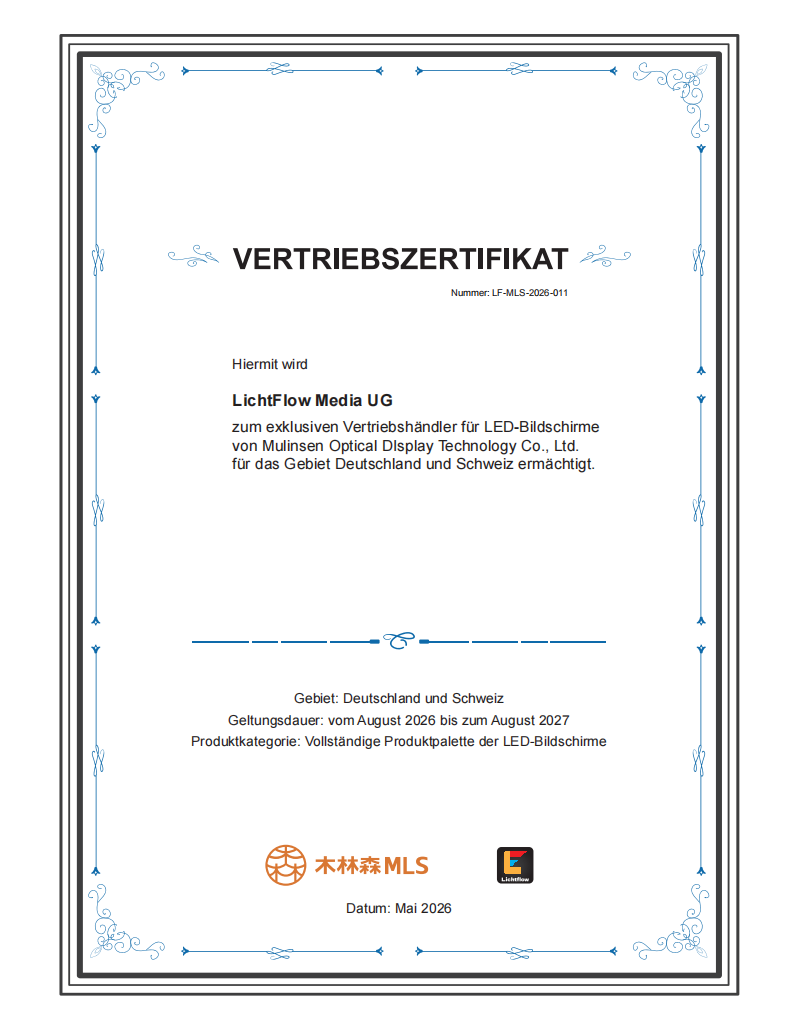 VERTRIEBSZERTIFIKAT

Nummer: LF-MLS-2026-011

Hiermit wird

LichtFlow Media UG

zum exklusiven Vertriebshändler für LED-Bildschirme von Mulinsen Optical DIsplay Technology Co., Ltd. für das Gebiet Deutschland und Schweiz ermächtigt.

Gebiet: Deutschland und Schweiz
Geltungsdauer: vom August 2026 bis zum August 2027
Produktkategorie: Vollständige Produktpalette der LED-Bildschirme

木林森MLS

Lichtflow

Datum: Mai 2026